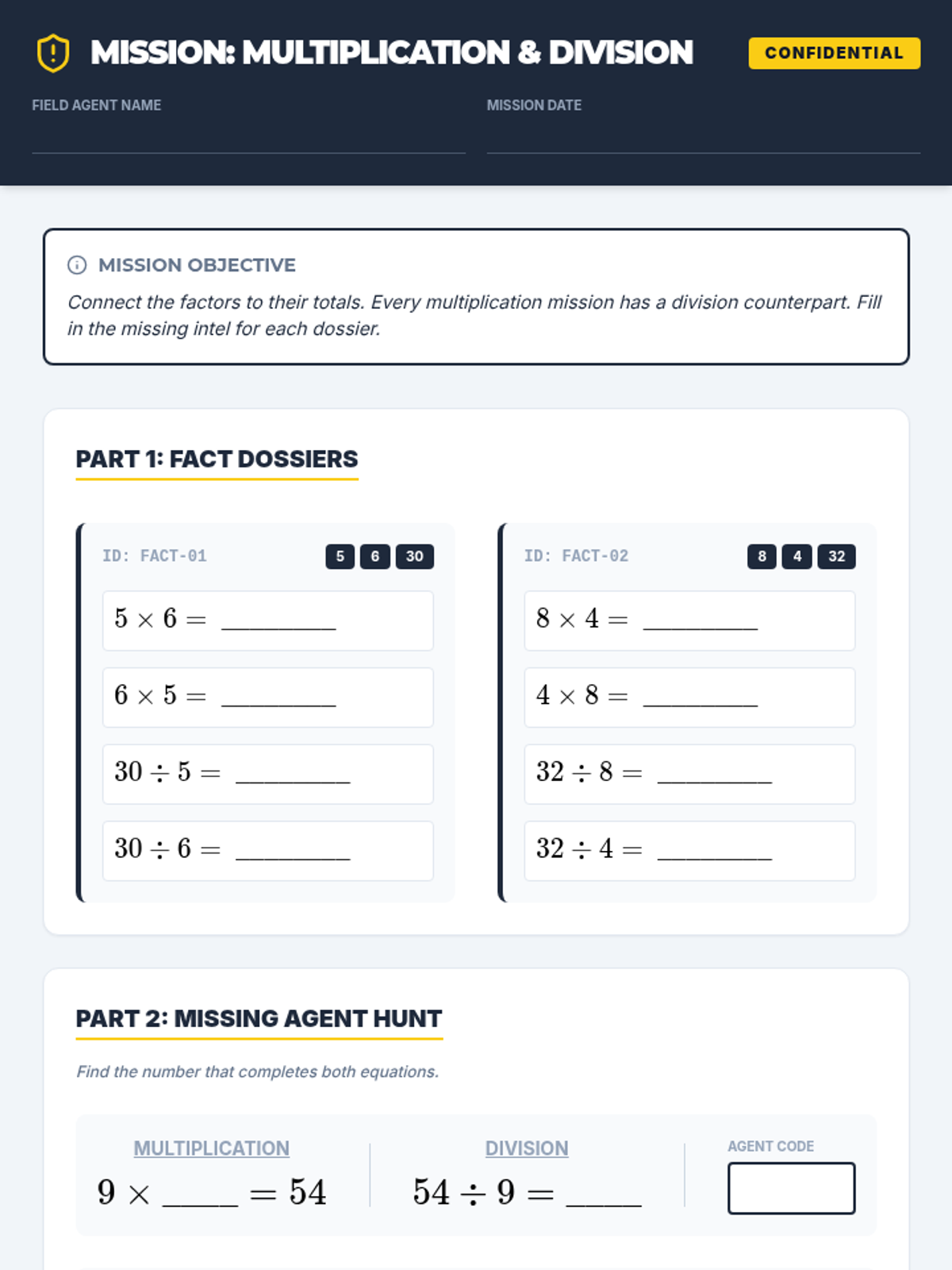 MISSION: MULTIPLICATION & DIVISION

CONFIDENTIAL

FIELD AGENT NAME

MISSION DATE

MISSION OBJECTIVE

Connect the factors to their totals. Every multiplication mission has a division counterpart. Fill in the missing intel for each dossier.

PART 1: FACT DOSSIERS

ID: FACT-01

5 6 30

$5 \times 6 =$ ________

$6 \times 5 =$ ________

$30 \div 5 =$ ________

$30 \div 6 =$ ________

ID: FACT-02

8 4 32

$8 \times 4 =$ ________

$4 \times 8 =$ ________

$32 \div 8 =$ ________

$32 \div 4 =$ ________

PART 2: MISSING AGENT HUNT

Find the number that completes both equations.

MULTIPLICATION

$9 \times$ _____ $= 54$

DIVISION

$54 \div 9 =$ _____

AGENT CODE